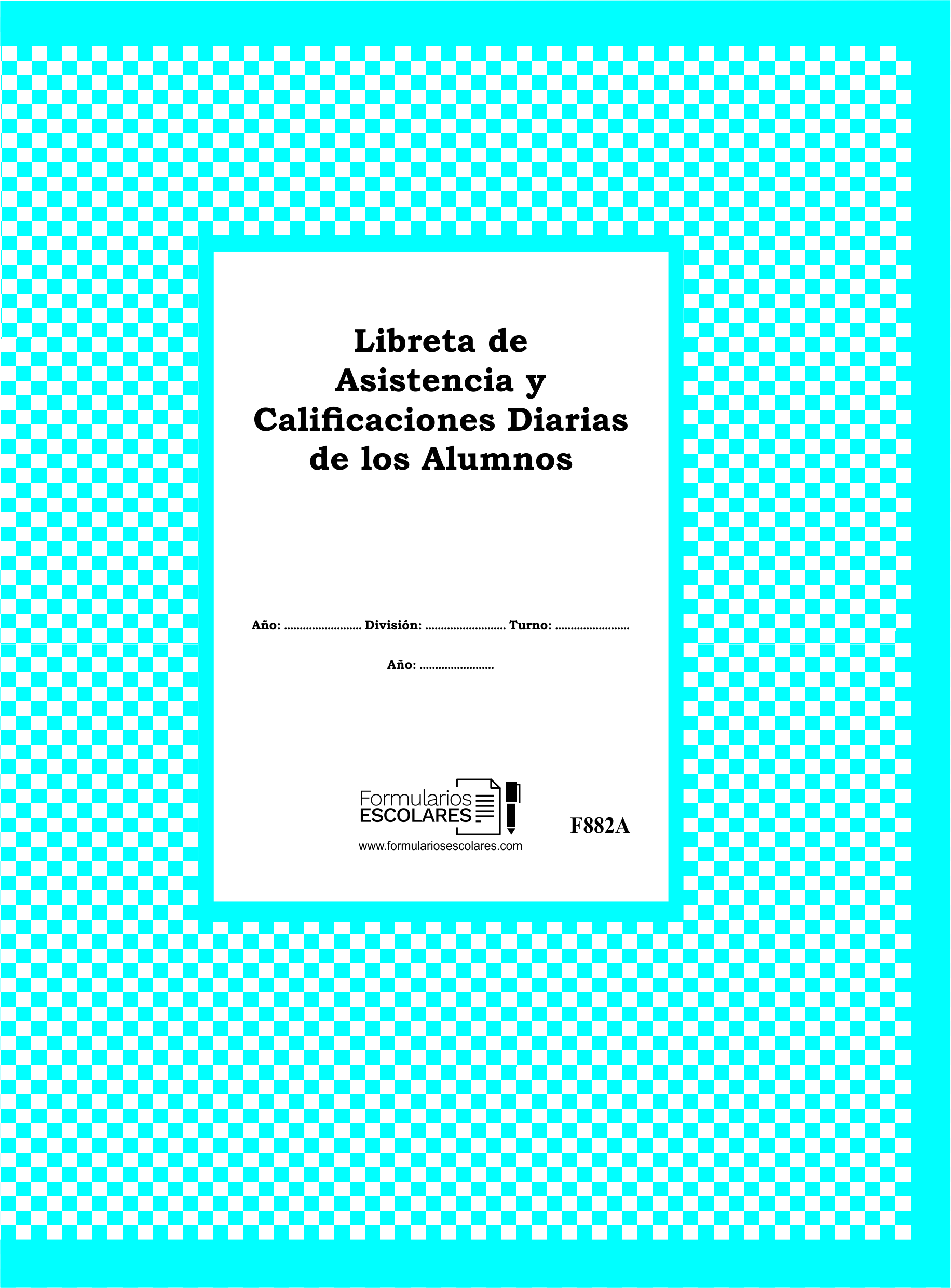 Libreta de Asistencia y Calificaciones Diarias de los Alumnos

Año: ____ División: ____ Turno: ____

Año: ____

Formularios
ESCOLARES
www.formulariosescolares.com

F882A